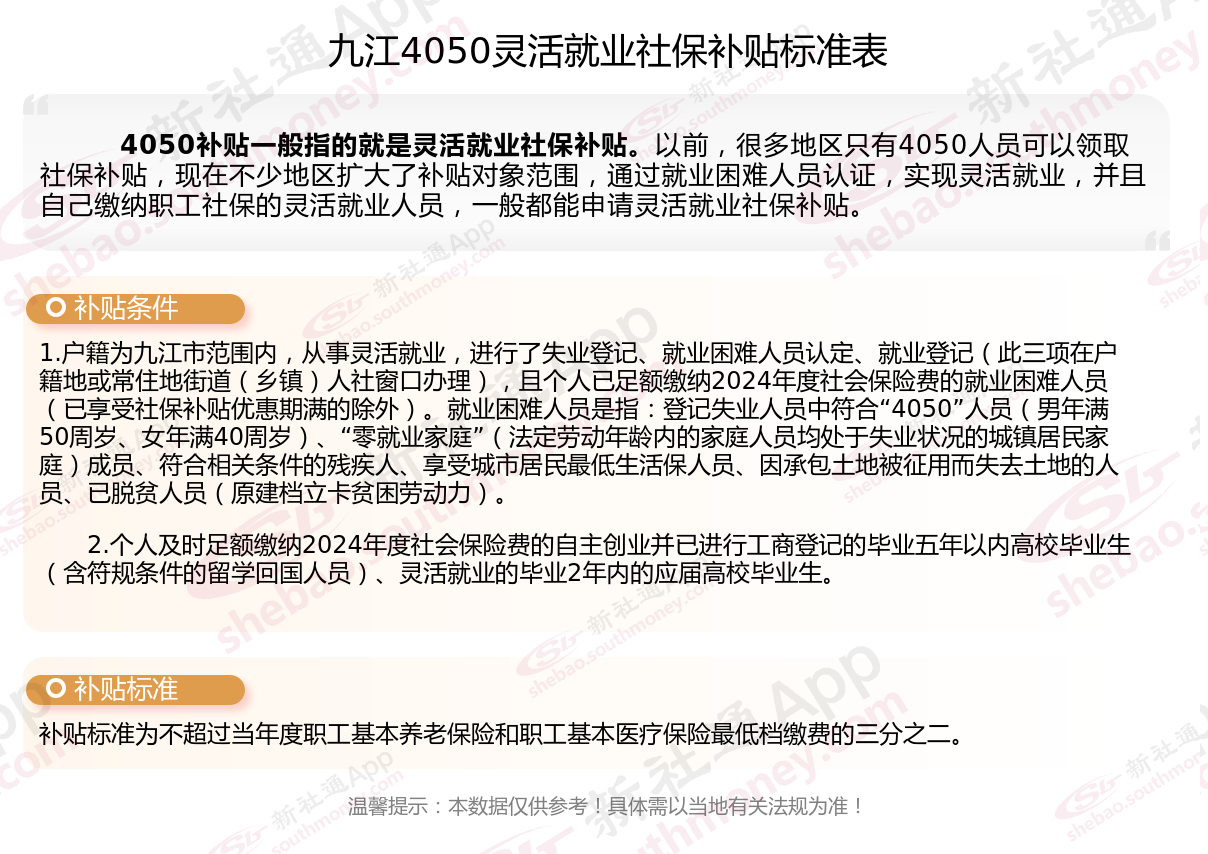 九江4050灵活就业社保补贴标准表

4050补贴一般指的就是灵活就业社保补贴。以前，很多地区只有4050人员可以领取社保补贴，现在不少地区扩大了补贴对象范围，通过就业困难人员认证，实现灵活就业，并且自己缴纳职工社保的灵活就业人员，一般都能申请灵活就业社保补贴。

补贴条件

1.户籍为九江市范围内，从事灵活就业，进行了失业登记、就业困难人员认定、就业登记（此三项在户籍地或常住地街道（乡镇）人社窗口办理），且个人已足额缴纳2024年度社会保险费的就业困难人员（已享受社保补贴优惠期满的除外）。就业困难人员是指：登记失业人员中符合“4050”人员（男年满50周岁、女年满40周岁）、“零就业家庭”（法定劳动年龄内的家庭人员均处于失业状况的城镇居民家庭）成员、符合相关条件的残疾人、享受城市居民最低生活保人员、因承包土地被征用而失去土地的人员、已脱贫人员（原建档立卡贫困劳动力）。

2.个人及时足额缴纳2024年度社会保险费的自主创业并已进行工商登记的毕业五年以内高校毕业生（含符规条件的留学回国人员）、灵活就业的毕业2年内的应届高校毕业生。

补贴标准

补贴标准为不超过当年度职工基本养老保险和职工基本医疗保险最低档缴费的三分之二。

温馨提示：本数据仅供参考！具体需以当地有关法规为准！

新社通App shebao.southmoney.com